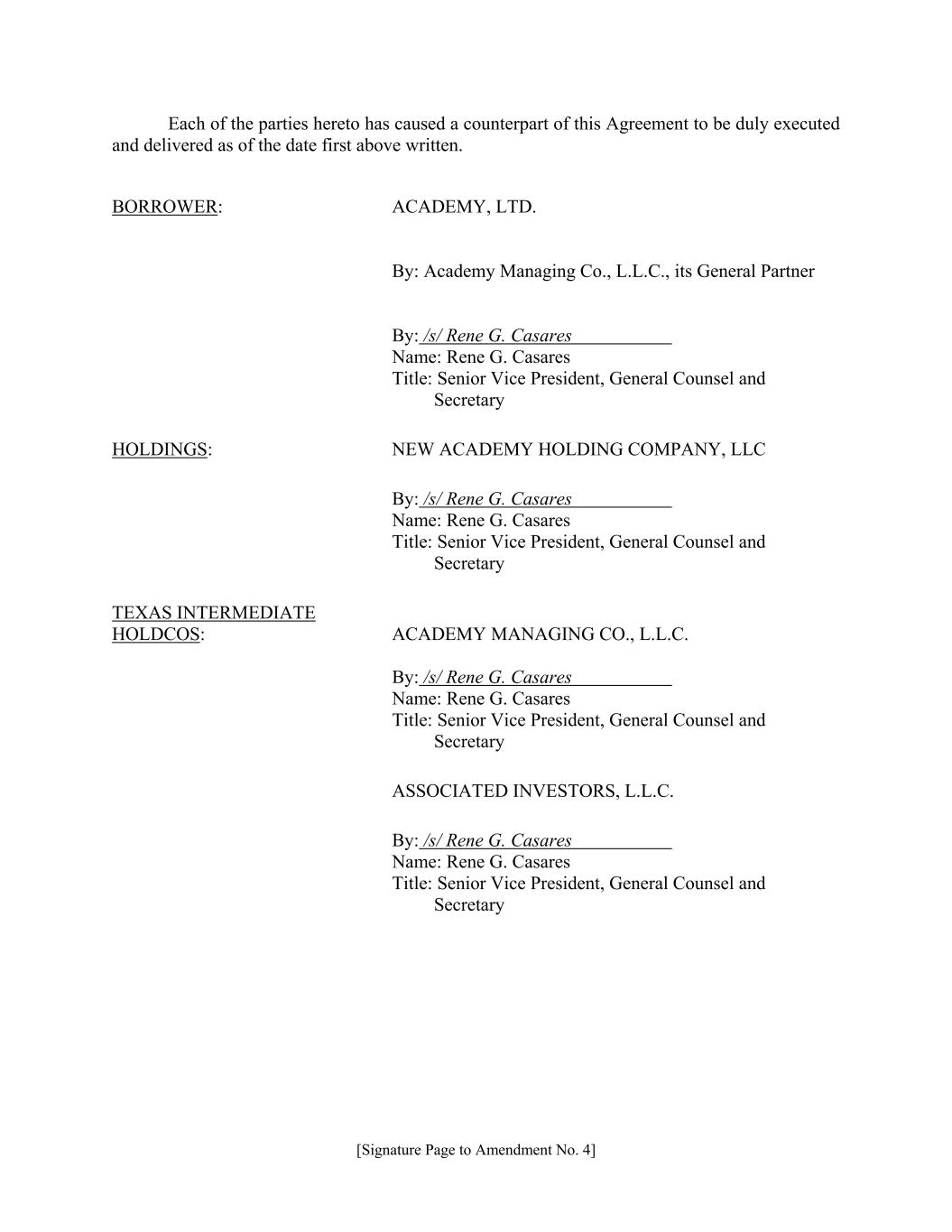 Each of the parties hereto has caused a counterpart of this Agreement to be duly executed and delivered as of the date first above written.

BORROWER: ACADEMY, LTD.

By: Academy Managing Co., L.L.C., its General Partner

By: /s/ Rene G. Casares
Name: Rene G. Casares
Title: Senior Vice President, General Counsel and Secretary

HOLDINGS: NEW ACADEMY HOLDING COMPANY, LLC

By: /s/ Rene G. Casares
Name: Rene G. Casares
Title: Senior Vice President, General Counsel and Secretary

TEXAS INTERMEDIATE HOLDCOS: ACADEMY MANAGING CO., L.L.C.

By: /s/ Rene G. Casares
Name: Rene G. Casares
Title: Senior Vice President, General Counsel and Secretary

ASSOCIATED INVESTORS, L.L.C.

By: /s/ Rene G. Casares
Name: Rene G. Casares
Title: Senior Vice President, General Counsel and Secretary

[Signature Page to Amendment No. 4]